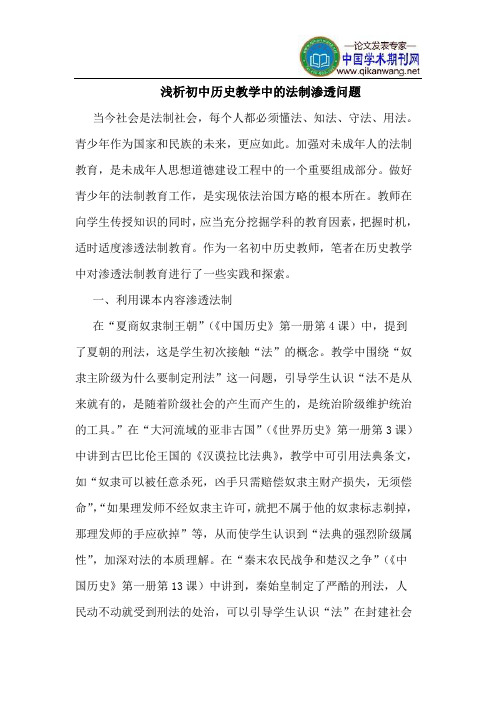 —论文发表专家—
中国学术期刊网
www.qikanwang.net

浅析初中历史教学中的法制渗透问题

当今社会是法制社会，每个人都必须懂法、知法、守法、用法。青少年作为国家和民族的未来，更应如此。加强对未成年人的法制教育，是未成年人思想道德建设工程中的一个重要组成部分。做好青少年的法制教育工作，是实现依法治国方略的根本所在。教师在向学生传授知识的同时，应当充分挖掘学科的教育因素，把握时机，适时适度渗透法制教育。作为一名初中历史教师，笔者在历史教学中对渗透法制教育进行了一些实践和探索。

一、利用课本内容渗透法制

在“夏商奴隶制王朝”（《中国历史》第一册第4课）中，提到了夏朝的刑法，这是学生初次接触“法”的概念。教学中围绕“奴隶主阶级为什么要制定刑法”这一问题，引导学生认识“法不是从来就有的，是随着阶级社会的产生而产生的，是统治阶级维护统治的工具。”在“大河流域的亚非古国”（《世界历史》第一册第3课）中讲到古巴比伦王国的《汉谟拉比法典》，教学中可引用法典条文，如“奴隶可以被任意杀死，凶手只需赔偿奴隶主财产损失，无须偿命”，“如果理发师不经奴隶主许可，就把不属于他的奴隶标志剃掉，那理发师的手应砍掉”等，从而使学生认识到“法典的强烈阶级属性”，加深对法的本质理解。在“秦末农民战争和楚汉之争”（《中国历史》第一册第13课）中讲到，秦始皇制定了严酷的刑法，人民动不动就受到刑法的处治，可以引导学生认识“法”在封建社会